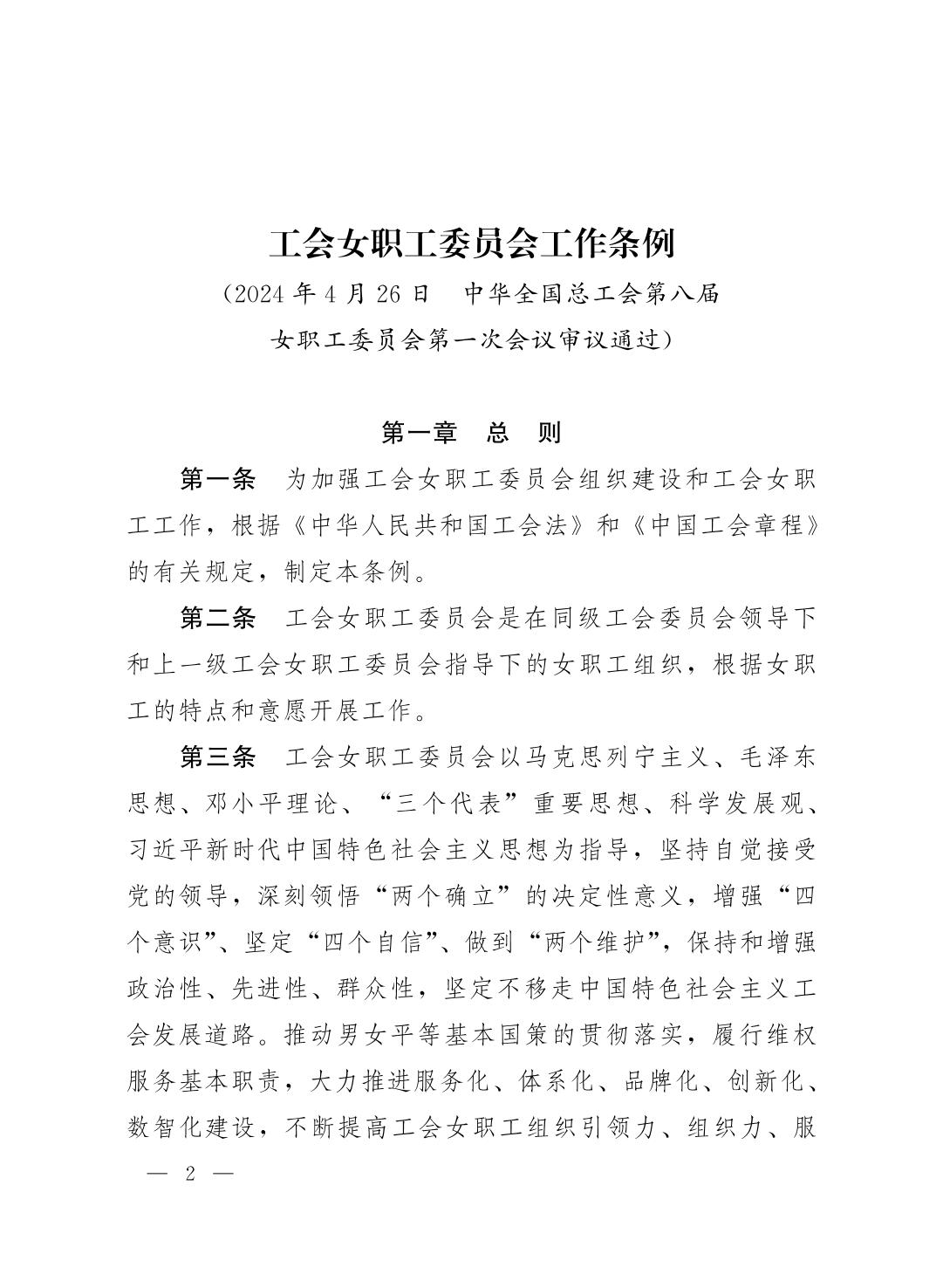 工会女职工委员会工作条例

（2024 年 4 月 26 日　中华全国总工会第八届女职工委员会第一次会议审议通过）

第一章　总　则

第一条　为加强工会女职工委员会组织建设和工会女职工工作，根据《中华人民共和国工会法》和《中国工会章程》的有关规定，制定本条例。

第二条　工会女职工委员会是在同级工会委员会领导下和上一级工会女职工委员会指导下的女职工组织，根据女职工的特点和意愿开展工作。

第三条　工会女职工委员会以马克思列宁主义、毛泽东思想、邓小平理论、“三个代表”重要思想、科学发展观、习近平新时代中国特色社会主义思想为指导，坚持自觉接受党的领导，深刻领悟“两个确立”的决定性意义，增强“四个意识”、坚定“四个自信”、做到“两个维护”，保持和增强政治性、先进性、群众性，坚定不移走中国特色社会主义工会发展道路。推动男女平等基本国策的贯彻落实，履行维权服务基本职责，大力推进服务化、体系化、品牌化、创新化、数智化建设，不断提高工会女职工组织引领力、组织力、服

— 2 —